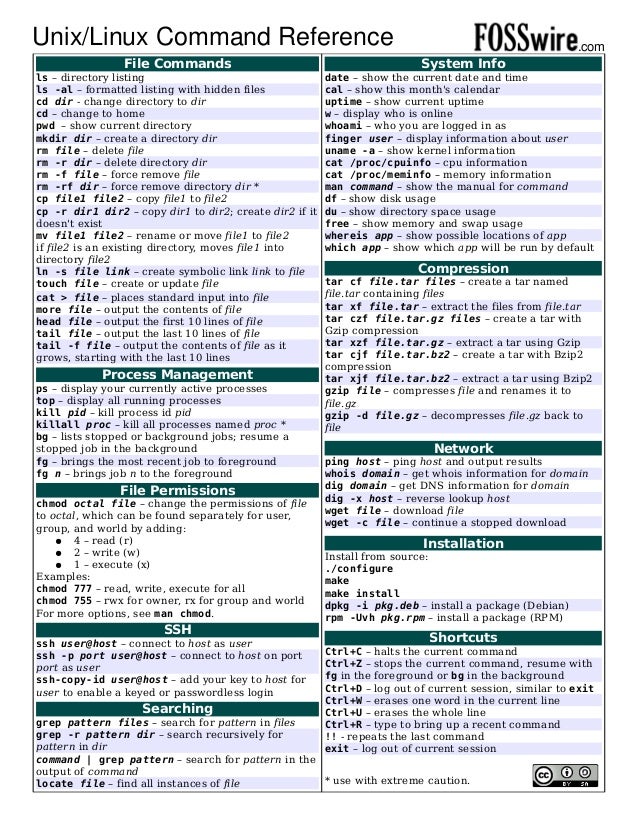 Unix/Linux Command Reference

FOSSwire.com

File Commands
ls – directory listing
ls -al – formatted listing with hidden files
cd dir - change directory to dir
cd – change to home
pwd – show current directory
mkdir dir – create a directory dir
rm file – delete file
rm -r dir – delete directory dir
rm -f file – force remove file
rm -rf dir – force remove directory dir *
cp file1 file2 – copy file1 to file2
cp -r dir1 dir2 – copy dir1 to dir2; create dir2 if it doesn't exist
mv file1 file2 – rename or move file1 to file2 if file2 is an existing directory, moves file1 into directory file2
ln -s file link – create symbolic link link to file
touch file – create or update file
cat > file – places standard input into file
more file – output the contents of file
head file – output the first 10 lines of file
tail file – output the last 10 lines of file
tail -f file – output the contents of file as it grows, starting with the last 10 lines

Process Management
ps – display your currently active processes
top – display all running processes
kill pid – kill process id pid
killall proc – kill all processes named proc *
bg – lists stopped or background jobs; resume a stopped job in the background
fg – brings the most recent job to foreground
fg n – brings job n to the foreground

File Permissions
chmod octal file – change the permissions of file to octal, which can be found separately for user, group, and world by adding:
● 4 – read (r)
● 2 – write (w)
● 1 – execute (x)
Examples:
chmod 777 – read, write, execute for all
chmod 755 – rwx for owner, rx for group and world
For more options, see man chmod.

SSH
ssh user@host – connect to host as user
ssh -p port user@host – connect to host on port port as user
ssh-copy-id user@host – add your key to host for user to enable a keyed or passwordless login

Searching
grep pattern files – search for pattern in files
grep -r pattern dir – search recursively for pattern in dir
command | grep pattern – search for pattern in the output of command
locate file – find all instances of file

System Info
date – show the current date and time
cal – show this month's calendar
uptime – show current uptime
w – display who is online
whoami – who you are logged in as
finger user – display information about user
uname -a – show kernel information
cat /proc/cpuinfo – cpu information
cat /proc/meminfo – memory information
man command – show the manual for command
df – show disk usage
du – show directory space usage
free – show memory and swap usage
whereis app – show possible locations of app
which app – show which app will be run by default

Compression
tar cf file.tar files – create a tar named file.tar containing files
tar xf file.tar – extract the files from file.tar
tar czf file.tar.gz files – create a tar with Gzip compression
tar xzf file.tar.gz – extract a tar using Gzip
tar cjf file.tar.bz2 – create a tar with Bzip2 compression
tar xjf file.tar.bz2 – extract a tar using Bzip2
gzip file – compresses file and renames it to file.gz
gzip -d file.gz – decompresses file.gz back to file

Network
ping host – ping host and output results
whois domain – get whois information for domain
dig domain – get DNS information for domain
dig -x host – reverse lookup host
wget file – download file
wget -c file – continue a stopped download

Installation
Install from source:
./configure
make
make install
dpkg -i pkg.deb – install a package (Debian)
rpm -Uvh pkg.rpm – install a package (RPM)

Shortcuts
Ctrl+C – halts the current command
Ctrl+Z – stops the current command, resume with fg in the foreground or bg in the background
Ctrl+D – log out of current session, similar to exit
Ctrl+W – erases one word in the current line
Ctrl+U – erases the whole line
Ctrl+R – type to bring up a recent command
!! - repeats the last command
exit – log out of current session

* use with extreme caution.

cc BY SA